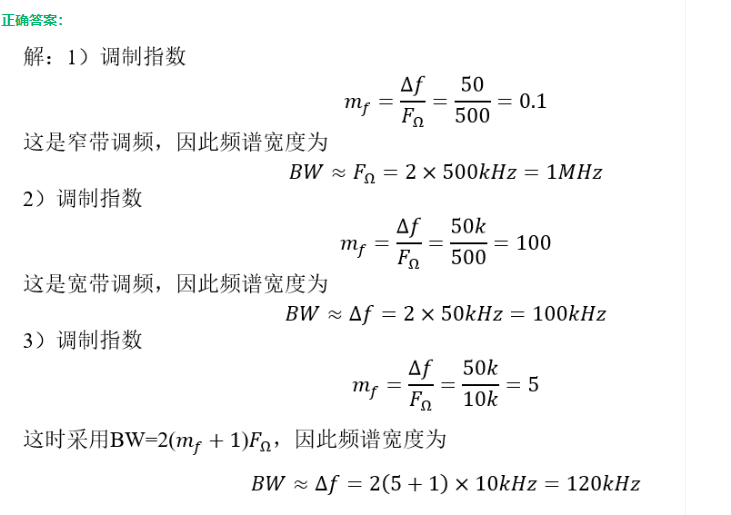 正确答案:

解：1）调制指数

$m_f = \frac{\Delta f}{F_\Omega} = \frac{50}{500} = 0.1$

这是窄带调频，因此频谱宽度为

$BW \approx F_\Omega = 2 \times 500kHz = 1MHz$

2）调制指数

$m_f = \frac{\Delta f}{F_\Omega} = \frac{50k}{500} = 100$

这是宽带调频，因此频谱宽度为

$BW \approx \Delta f = 2 \times 50kHz = 100kHz$

3）调制指数

$m_f = \frac{\Delta f}{F_\Omega} = \frac{50k}{10k} = 5$

这时采用BW=$2(m_f + 1)F_\Omega$，因此频谱宽度为

$BW \approx \Delta f = 2(5 + 1) \times 10kHz = 120kHz$